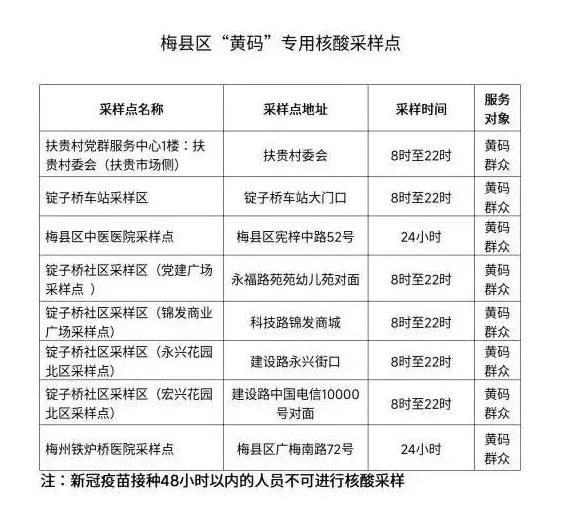 梅县区“黄码”专用核酸采样点

| 采样点名称 | 采样点地址 | 采样时间 | 服务对象 |
|---|---|---|---|
| 扶贵村党群服务中心1楼：扶贵村委会（扶贵市场侧） | 扶贵村委会 | 8时至22时 | 黄码群众 |
| 锭子桥车站采样区 | 锭子桥车站大门口 | 8时至22时 | 黄码群众 |
| 梅县区中医医院采样点 | 梅县区宪梓中路52号 | 24小时 | 黄码群众 |
| 锭子桥社区采样区（党建广场采样点 ） | 永福路苑苑幼儿苑对面 | 8时至22时 | 黄码群众 |
| 锭子桥社区采样区（锦发商业广场采样点） | 科技路锦发商城 | 8时至22时 | 黄码群众 |
| 锭子桥社区采样区（永兴花园北区采样点） | 建设路永兴街口 | 8时至22时 | 黄码群众 |
| 锭子桥社区采样区（宏兴花园北区采样点） | 建设路中国电信10000号对面 | 8时至22时 | 黄码群众 |
| 梅州铁炉桥医院采样点 | 梅县区广梅南路72号 | 24小时 | 黄码群众 |

注：新冠疫苗接种48小时以内的人员不可进行核酸采样